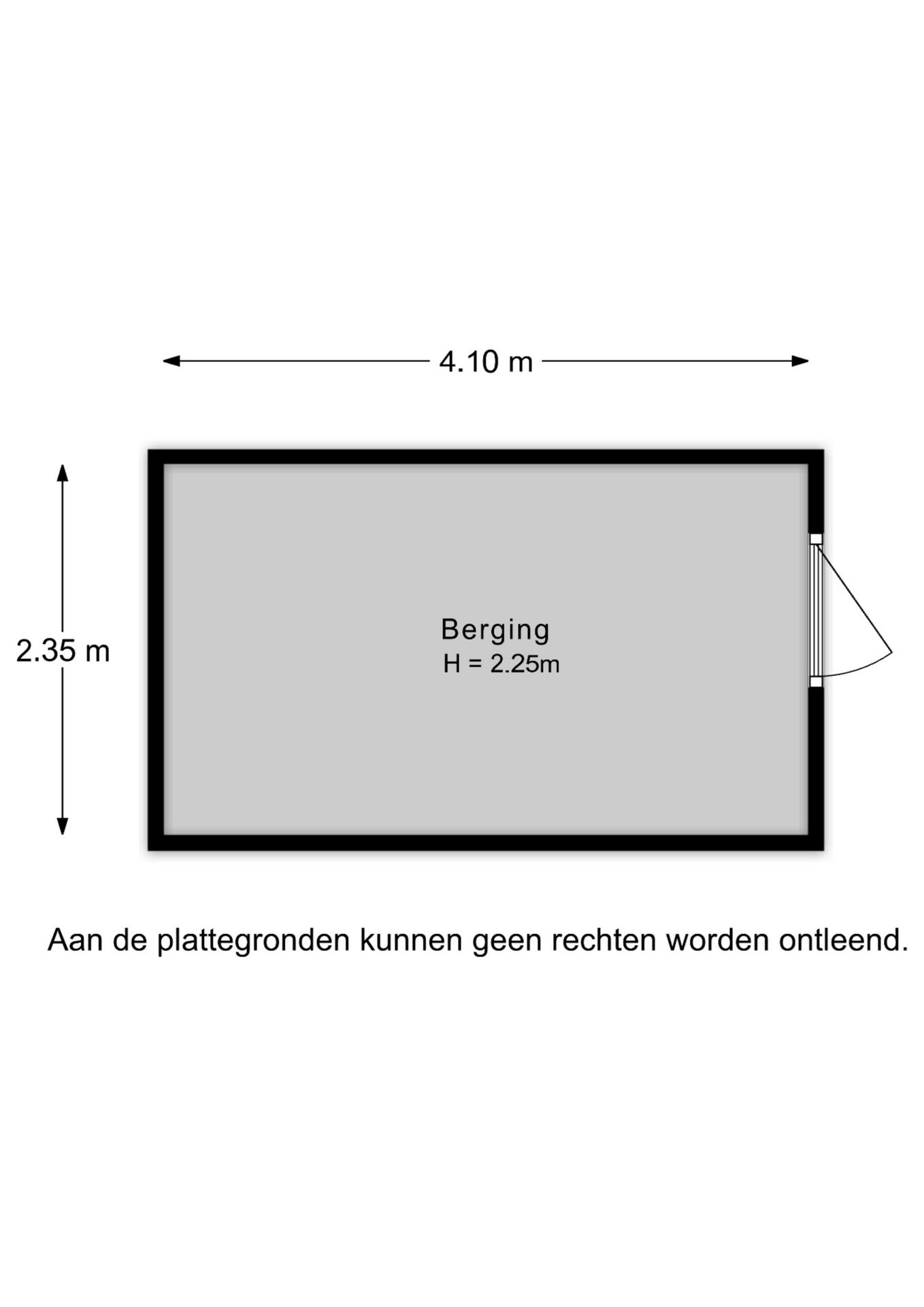 4.10 m

2.35 m

Berging
H = 2.25m

Aan de plattegronden kunnen geen rechten worden ontleend.